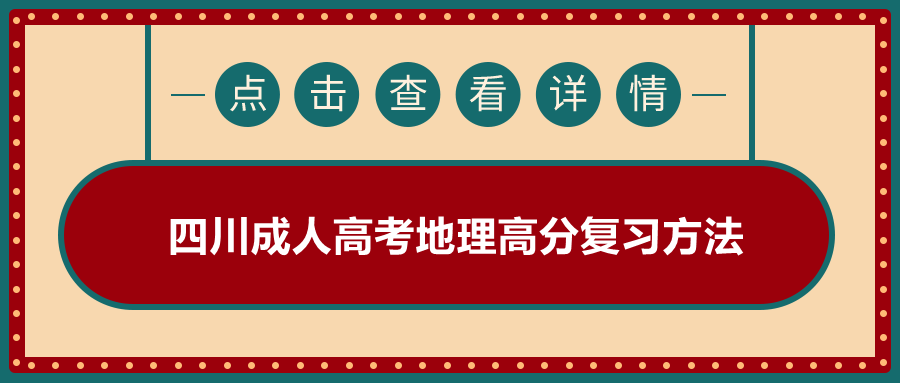 点击查看详情

四川成人高考地理高分复习方法